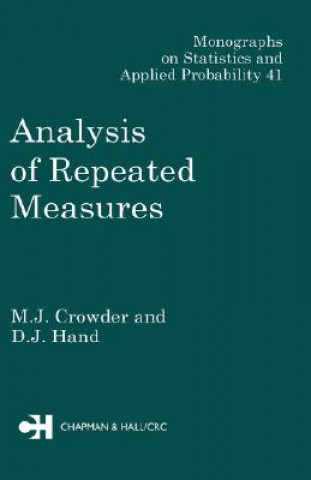 Monographs on Statistics and Applied Probability 41

Analysis of Repeated Measures

M.J. Crowder and D.J. Hand

CH CHAPMAN & HALL/CRC